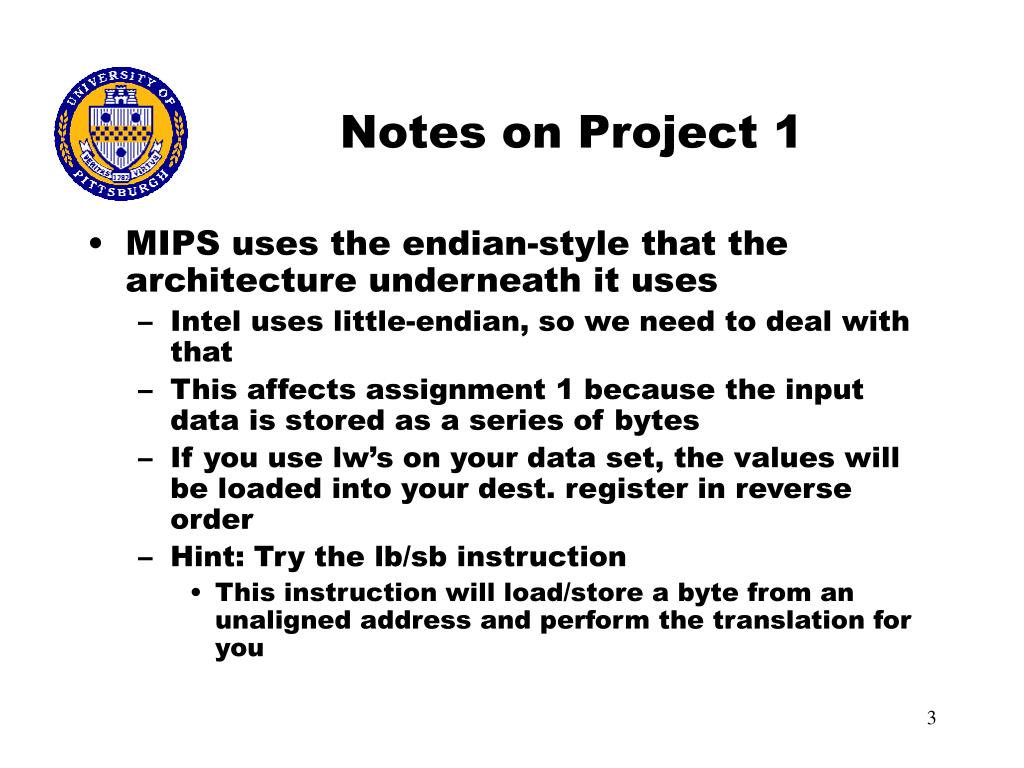 UNIVERSITY OF PITTSBURGH
VERITAS 1787 VIRTUS

Notes on Project 1

• MIPS uses the endian-style that the architecture underneath it uses
 – Intel uses little-endian, so we need to deal with that
 – This affects assignment 1 because the input data is stored as a series of bytes
 – If you use lw's on your data set, the values will be loaded into your dest. register in reverse order
 – Hint: Try the lb/sb instruction
  • This instruction will load/store a byte from an unaligned address and perform the translation for you

3